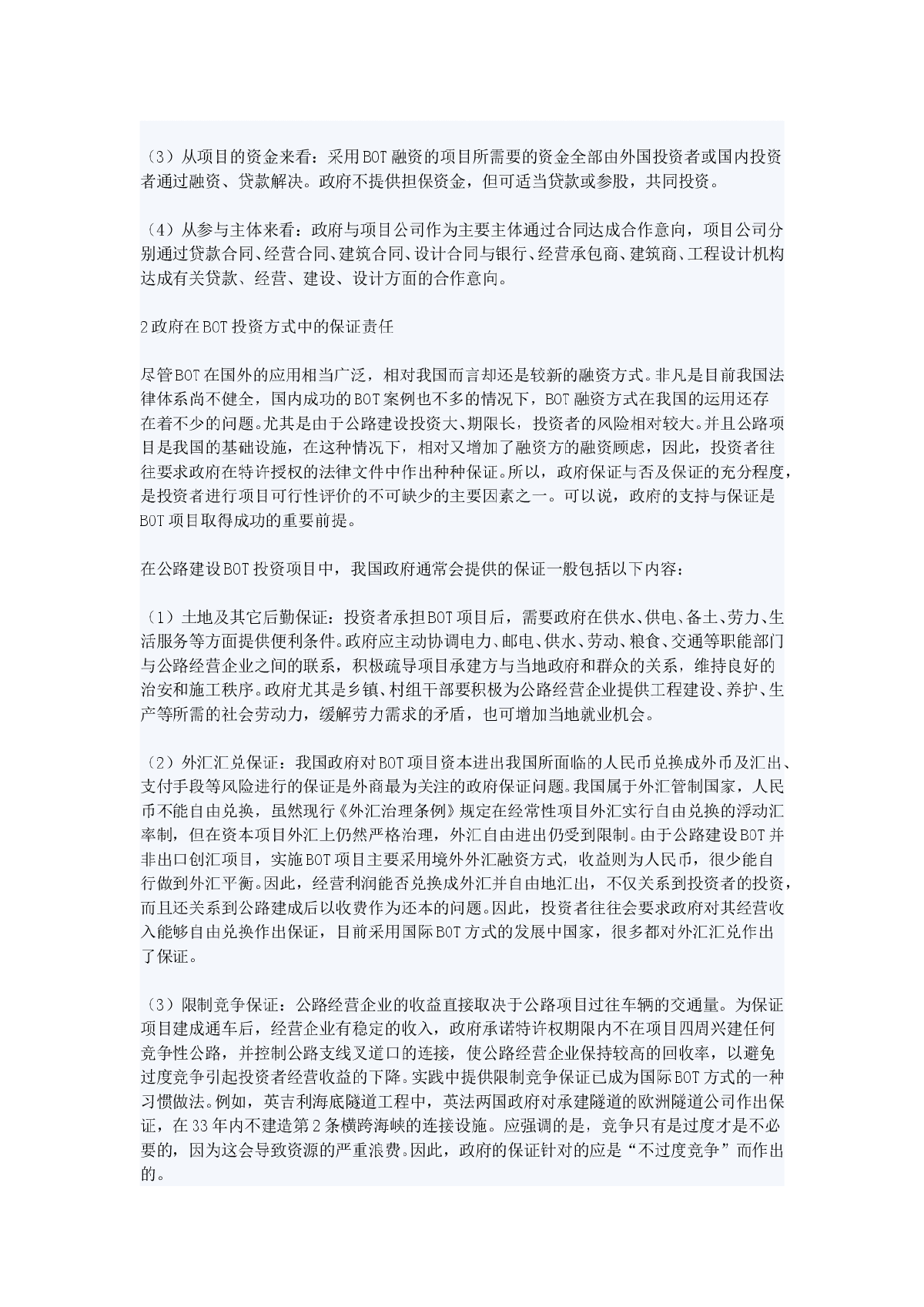 （3）从项目的资金来看：采用BOT融资的项目所需要的资金全部由外国投资者或国内投资者通过融资、贷款解决。政府不提供担保资金，但可适当贷款或参股，共同投资。

（4）从参与主体来看：政府与项目公司作为主要主体通过合同达成合作意向，项目公司分别通过贷款合同、经营合同、建筑合同、设计合同与银行、经营承包商、建筑商、工程设计机构达成有关贷款、经营、建设、设计方面的合作意向。

2政府在BOT投资方式中的保证责任

尽管BOT在国外的应用相当广泛，相对我国而言却还是较新的融资方式。非凡是目前我国法律体系尚不健全，国内成功的BOT案例也不多的情况下，BOT融资方式在我国的运用还存在着不少的问题。尤其是由于公路建设投资大、期限长，投资者的风险相对较大。并且公路项目是我国的基础设施，在这种情况下，相对又增加了融资方的融资顾虑，因此，投资者往往要求政府在特许授权的法律文件中作出种种保证。所以，政府保证与否及保证的充分程度，是投资者进行项目可行性评价的不可缺少的主要因素之一。可以说，政府的支持与保证是BOT项目取得成功的重要前提。

在公路建设BOT投资项目中，我国政府通常会提供的保证一般包括以下内容：

（1）土地及其它后勤保证：投资者承担BOT项目后，需要政府在供水、供电、备土、劳力、生活服务等方面提供便利条件。政府应主动协调电力、邮电、供水、劳动、粮食、交通等职能部门与公路经营企业之间的联系，积极疏导项目承建方与当地政府和群众的关系，维持良好的治安和施工秩序。政府尤其是乡镇、村组干部要积极为公路经营企业提供工程建设、养护、生产等所需的社会劳动力，缓解劳力需求的矛盾，也可增加当地就业机会。

（2）外汇汇兑保证：我国政府对BOT项目资本进出我国所面临的人民币兑换成外币及汇出、支付手段等风险进行的保证是外商最为关注的政府保证问题。我国属于外汇管制国家，人民币不能自由兑换，虽然现行《外汇治理条例》规定在经常性项目外汇实行自由兑换的浮动汇率制，但在资本项目外汇上仍然严格治理，外汇自由进出仍受到限制。由于公路建设BOT并非出口创汇项目，实施BOT项目主要采用境外外汇融资方式，收益则为人民币，很少能自行做到外汇平衡。因此，经营利润能否兑换成外汇并自由地汇出，不仅关系到投资者的投资，而且还关系到公路建成后以收费作为还本的问题。因此，投资者往往会要求政府对其经营收入能够自由兑换作出保证，目前采用国际BOT方式的发展中国家，很多都对外汇汇兑作出了保证。

（3）限制竞争保证：公路经营企业的收益直接取决于公路项目过往车辆的交通量。为保证项目建成通车后，经营企业有稳定的收入，政府承诺特许权期限内不在项目四周兴建任何竞争性公路，并控制公路支线叉道口的连接，使公路经营企业保持较高的回收率，以避免过度竞争引起投资者经营收益的下降。实践中提供限制竞争保证已成为国际BOT方式的一种习惯做法。例如，英吉利海底隧道工程中，英法两国政府对承建隧道的欧洲隧道公司作出保证，在33年内不建造第2条横跨海峡的连接设施。应强调的是，竞争只有是过度才是不必要的，因为这会导致资源的严重浪费。因此，政府的保证针对的应是“不过度竞争”而作出的。